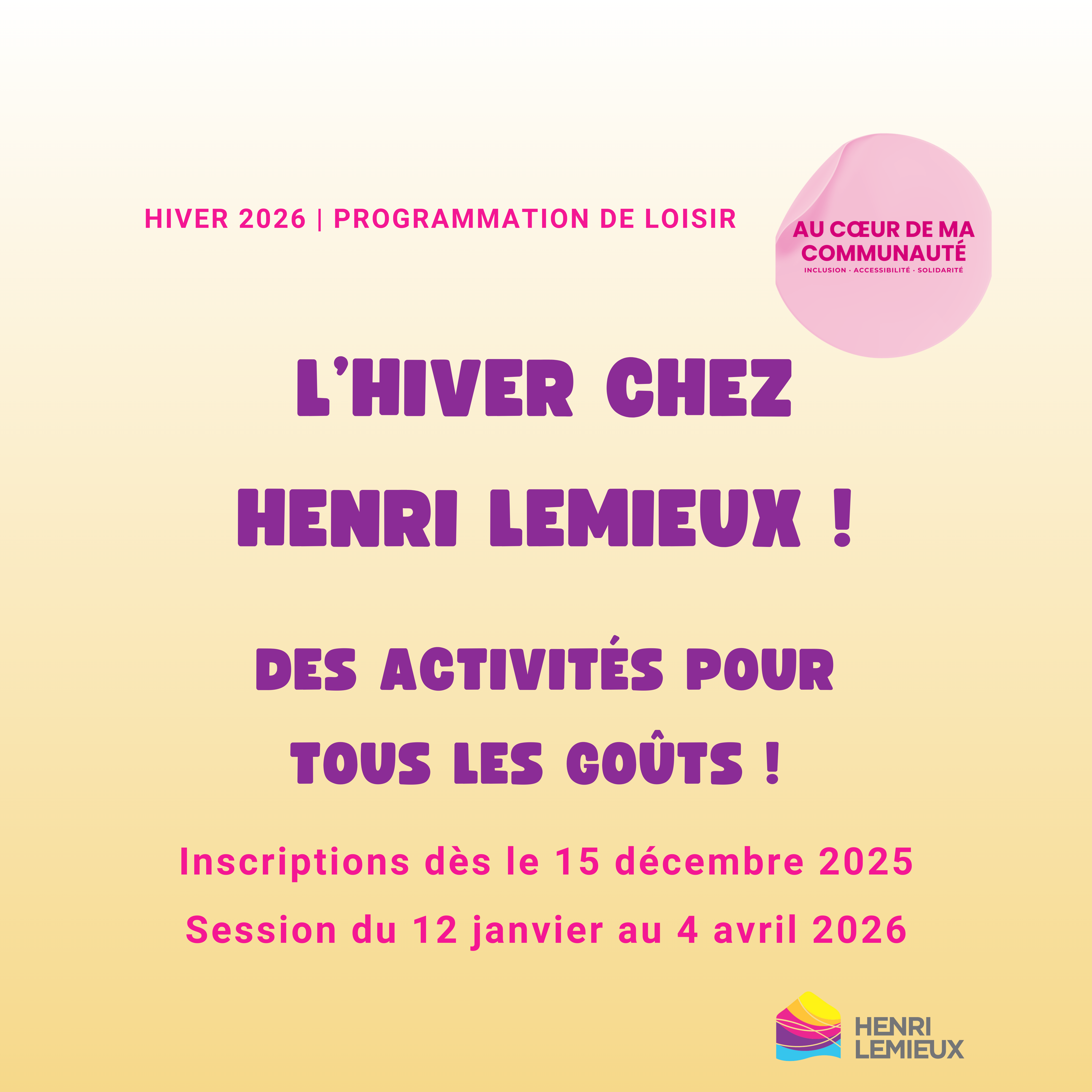 HIVER 2026 | PROGRAMMATION DE LOISIR

AU CŒUR DE MA COMMUNAUTÉ
INCLUSION · ACCESSIBILITÉ · SOLIDARITÉ

L'HIVER CHEZ
HENRI LEMIEUX !

DES ACTIVITÉS POUR
TOUS LES GOÛTS !

Inscriptions dès le 15 décembre 2025
Session du 12 janvier au 4 avril 2026

HENRI
LEMIEUX